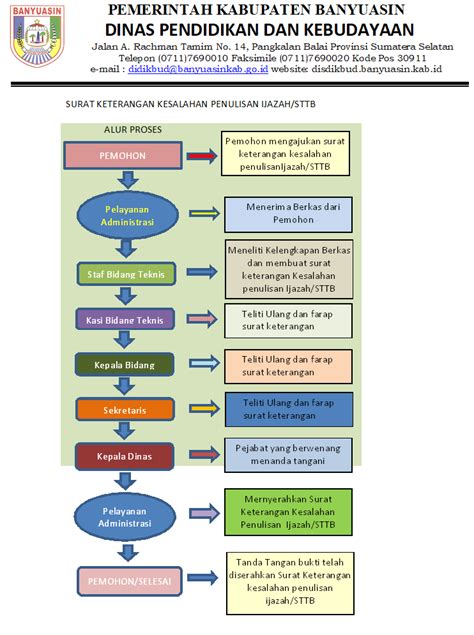 BANYUASIN

PEMERINTAH KABUPATEN BANYUASIN
DINAS PENDIDIKAN DAN KEBUDAYAAN
Jalan A. Rachman Tamim No. 14, Pangkalan Balai Provinsi Sumatera Selatan
Telepon (0711)7690010 Faksimile (0711)7690020 Kode Pos 30911
e-mail : didikbud@banyuasinkab.go.id website: disdikbud.banyuasin.kab.id

SURAT KETERANGAN KESALAHAN PENULISAN IJAZAH/STTB

ALUR PROSES

PEMOHON

Pemohon mengajukan surat keterangan kesalahan penulisanIjazah/STTB

Pelayanan Administrasi

Menerima Berkas dari Pemohon

Staf Bidang Teknis

Meneliti Kelengkapan Berkas dan membuat surat keterangan Kesalahan penulisan Ijazah/STTB

Kasi Bidane Teknis

Teliti Ulang dan farap surat keterangan

Kepala Bidang

Teliti Ulang dan farap surat keterangan

Sekretaris

Teliti Ulang dan farap surat keterangan

Kepala Dinas

Pejabat yang berwenang menanda tangani

Pelayanan Administrasi

Mernyerahkan Surat Keterangan Kesalahan Penulisan Ijazah/STTB

PEMOHON/SELESAI

Tanda Tangan bukti telah diserahkan Surat Keterangan kesalahan penulisan ijazah/STTB